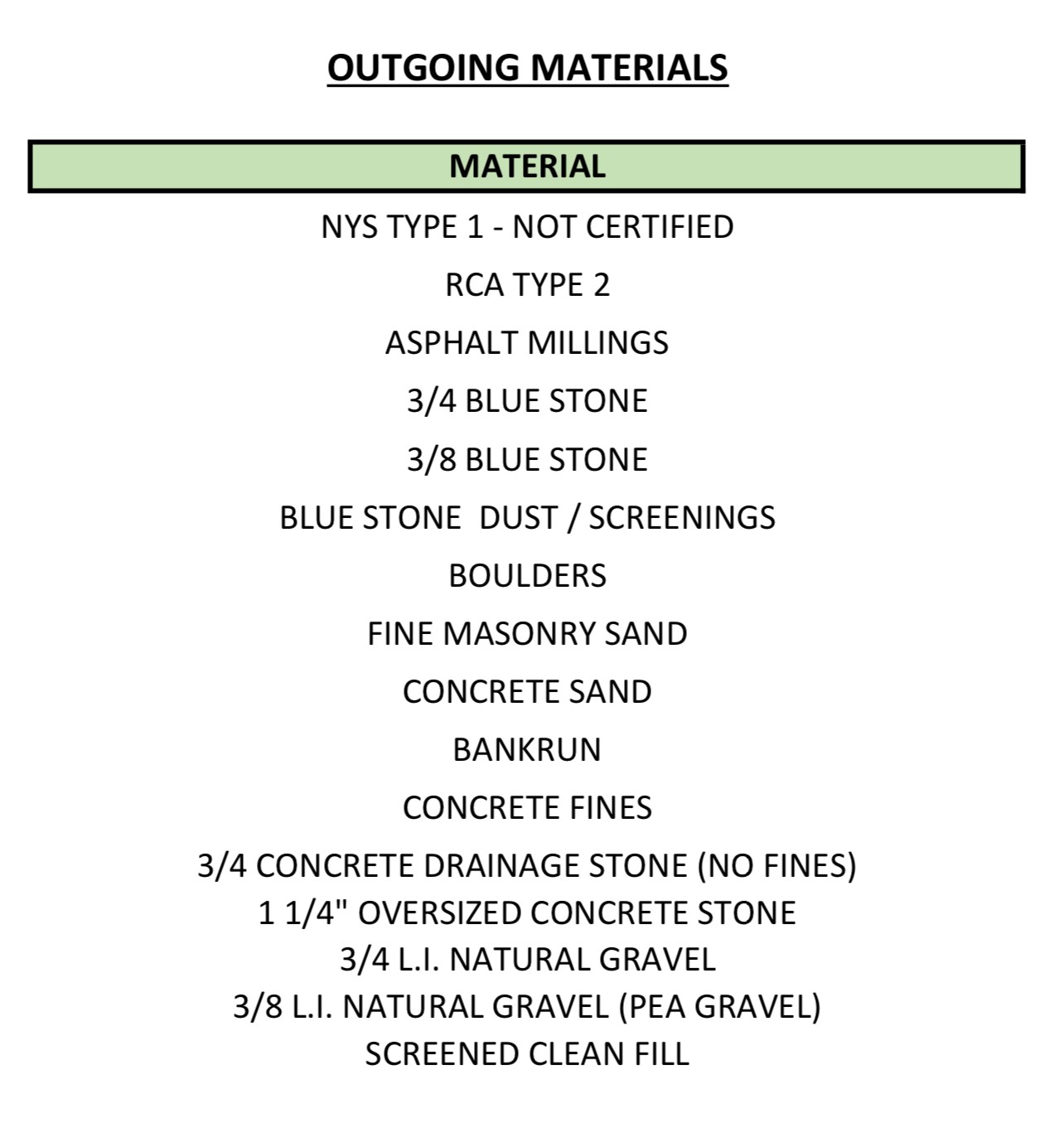 OUTGOING MATERIALS

| MATERIAL |
|---|
| NYS TYPE 1 - NOT CERTIFIED |
| RCA TYPE 2 |
| ASPHALT MILLINGS |
| 3/4 BLUE STONE |
| 3/8 BLUE STONE |
| BLUE STONE DUST / SCREENINGS |
| BOULDERS |
| FINE MASONRY SAND |
| CONCRETE SAND |
| BANKRUN |
| CONCRETE FINES |
| 3/4 CONCRETE DRAINAGE STONE (NO FINES) |
| 1 1/4" OVERSIZED CONCRETE STONE |
| 3/4 L.I. NATURAL GRAVEL |
| 3/8 L.I. NATURAL GRAVEL (PEA GRAVEL) |
| SCREENED CLEAN FILL |